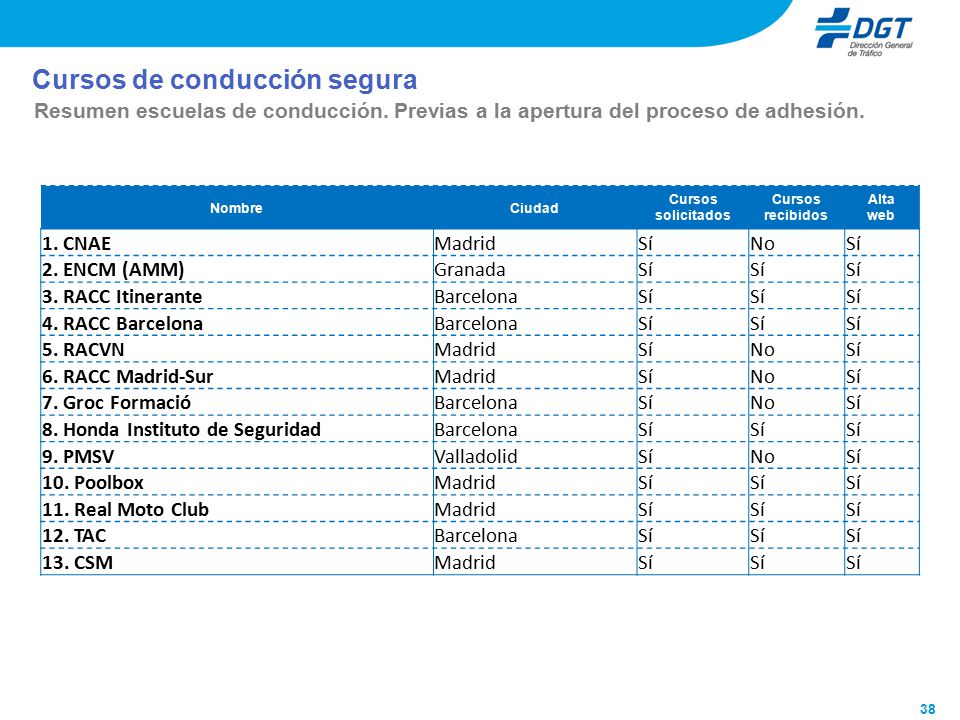 DGT
Dirección General de Tráfico

Cursos de conducción segura
Resumen escuelas de conducción. Previas a la apertura del proceso de adhesión.

| Nombre | Ciudad | Cursos solicitados | Cursos recibidos | Alta web |
|---|---|---|---|---|
| 1. CNAE | Madrid | Sí | No | Sí |
| 2. ENCM (AMM) | Granada | Sí | Sí | Sí |
| 3. RACC Itinerante | Barcelona | Sí | Sí | Sí |
| 4. RACC Barcelona | Barcelona | Sí | Sí | Sí |
| 5. RACVN | Madrid | Sí | No | Sí |
| 6. RACC Madrid-Sur | Madrid | Sí | No | Sí |
| 7. Groc Formació | Barcelona | Sí | No | Sí |
| 8. Honda Instituto de Seguridad | Barcelona | Sí | Sí | Sí |
| 9. PMSV | Valladolid | Sí | No | Sí |
| 10. Poolbox | Madrid | Sí | Sí | Sí |
| 11. Real Moto Club | Madrid | Sí | Sí | Sí |
| 12. TAC | Barcelona | Sí | Sí | Sí |
| 13. CSM | Madrid | Sí | Sí | Sí |

38